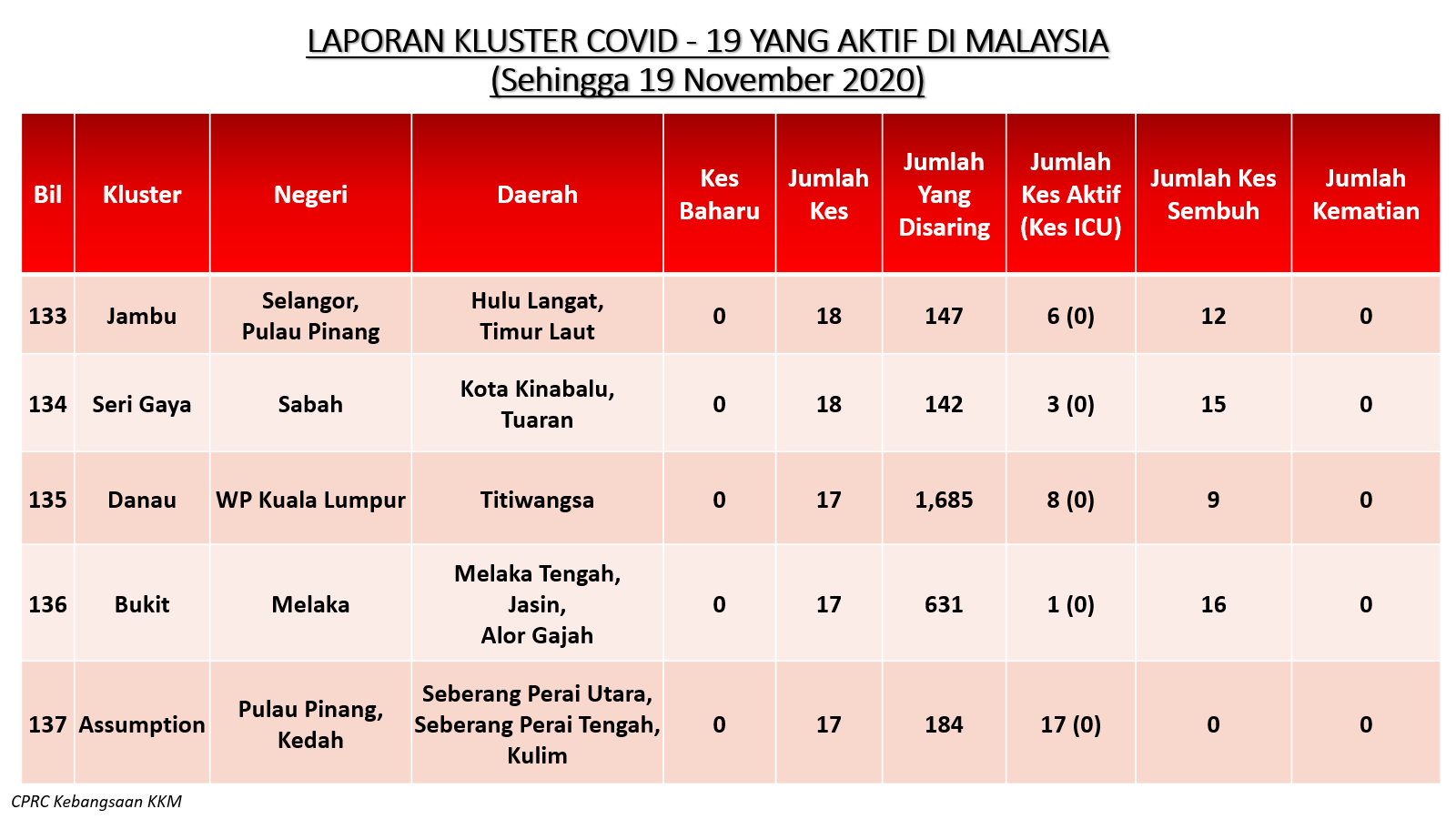 LAPORAN KLUSTER COVID - 19 YANG AKTIF DI MALAYSIA
(Sehingga 19 November 2020)

| Bil | Kluster | Negeri | Daerah | Kes Baharu | Jumlah Kes | Jumlah Yang Disaring | Jumlah Kes Aktif (Kes ICU) | Jumlah Kes Sembuh | Jumlah Kematian |
|---|---|---|---|---|---|---|---|---|---|
| 133 | Jambu | Selangor, Pulau Pinang | Hulu Langat, Timur Laut | 0 | 18 | 147 | 6 (0) | 12 | 0 |
| 134 | Seri Gaya | Sabah | Kota Kinabalu, Tuaran | 0 | 18 | 142 | 3 (0) | 15 | 0 |
| 135 | Danau | WP Kuala Lumpur | Titiwangsa | 0 | 17 | 1,685 | 8 (0) | 9 | 0 |
| 136 | Bukit | Melaka | Melaka Tengah, Jasin, Alor Gajah | 0 | 17 | 631 | 1 (0) | 16 | 0 |
| 137 | Assumption | Pulau Pinang, Kedah | Seberang Perai Utara, Seberang Perai Tengah, Kulim | 0 | 17 | 184 | 17 (0) | 0 | 0 |

CPRC Kebangsaan KKM